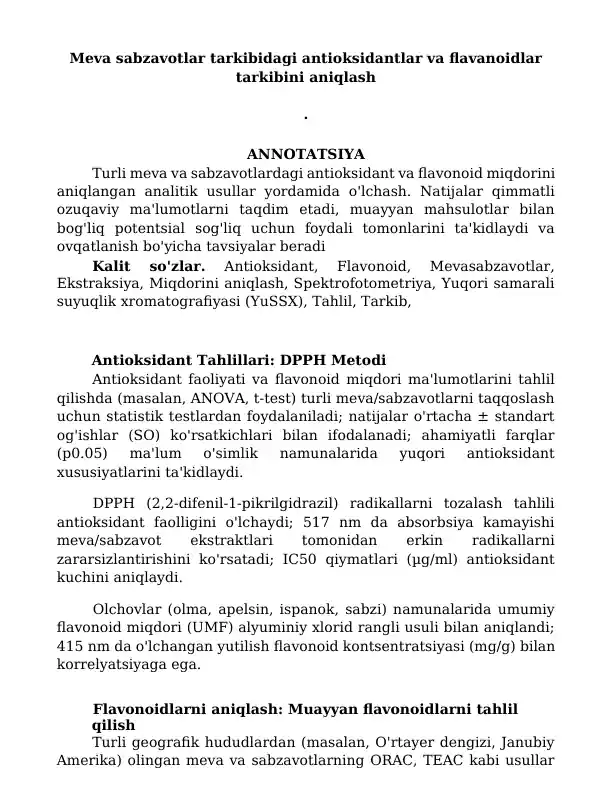 Meva sabzavotlar tarkibidagi antioksidantlar va flavanoidlar tarkibini aniqlash

.

ANNOTATSIYA

Turli meva va sabzavotlardagi antioksidant va flavonoid miqdorini aniqlangan analitik usullar yordamida o'lchash. Natijalar qimmatli ozuqaviy ma'lumotlarni taqdim etadi, muayyan mahsulotlar bilan bog'liq potentsial sog'liq uchun foydali tomonlarini ta'kidlaydi va ovqatlanish bo'yicha tavsiyalar beradi

Kalit so'zlar. Antioksidant, Flavonoid, Mevasabzavotlar, Ekstraksiya, Miqdorini aniqlash, Spektrofotometriya, Yuqori samarali suyuqlik xromatografiyasi (YuSSX), Tahlil, Tarkib,

Antioksidant Tahlillari: DPPH Metodi

Antioksidant faoliyati va flavonoid miqdori ma'lumotlarini tahlil qilishda (masalan, ANOVA, t-test) turli meva/sabzavotlarni taqqoslash uchun statistik testlardan foydalaniladi; natijalar o'rtacha ± standart og'ishlar (SO) ko'rsatkichlari bilan ifodalanadi; ahamiyatli farqlar (p0.05) ma'lum o'simlik namunalarida yuqori antioksidant xususiyatlarini ta'kidlaydi.

DPPH (2,2-difenil-1-pikrilgidrazil) radikallarni tozalash tahlili antioksidant faolligini o'lchaydi; 517 nm da absorbsiya kamayishi meva/sabzavot ekstraktlari tomonidan erkin radikallarni zararsizlantirishini ko'rsatadi; IC50 qiymatlari (μg/ml) antioksidant kuchini aniqlaydi.

Olchovlar (olma, apelsin, ispanok, sabzi) namunalarida umumiy flavonoid miqdori (UMF) alyuminiy xlorid rangli usuli bilan aniqlandi; 415 nm da o'lchangan yutilish flavonoid kontsentratsiyasi (mg/g) bilan korrelyatsiyaga ega.

Flavonoidlarni aniqlash: Muayyan flavonoidlarni tahlil qilish

Turli geografik hududlardan (masalan, O'rtayer dengizi, Janubiy Amerika) olingan meva va sabzavotlarning ORAC, TEAC kabi usullar